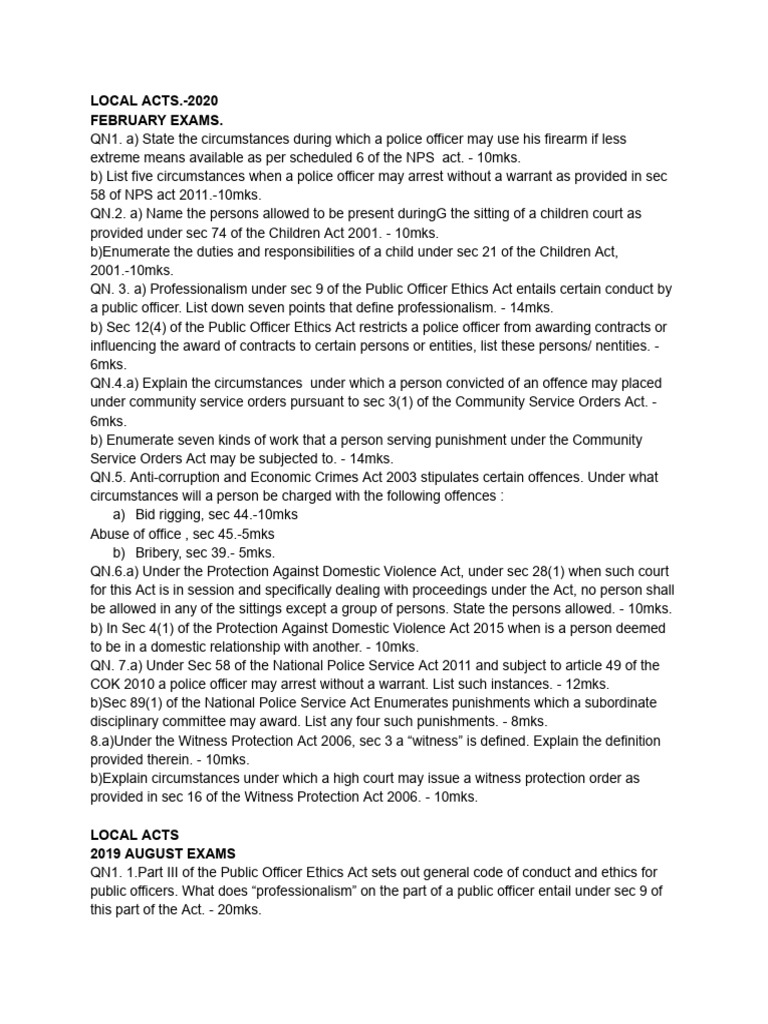 LOCAL ACTS.-2020
FEBRUARY EXAMS.
QN1. a) State the circumstances during which a police officer may use his firearm if less extreme means available as per scheduled 6 of the NPS act. - 10mks.
b) List five circumstances when a police officer may arrest without a warrant as provided in sec 58 of NPS act 2011.-10mks.
QN.2. a) Name the persons allowed to be present duringG the sitting of a children court as provided under sec 74 of the Children Act 2001. - 10mks.
b)Enumerate the duties and responsibilities of a child under sec 21 of the Children Act, 2001.-10mks.
QN. 3. a) Professionalism under sec 9 of the Public Officer Ethics Act entails certain conduct by a public officer. List down seven points that define professionalism. - 14mks.
b) Sec 12(4) of the Public Officer Ethics Act restricts a police officer from awarding contracts or influencing the award of contracts to certain persons or entities, list these persons/ nentities. - 6mks.
QN.4.a) Explain the circumstances under which a person convicted of an offence may placed under community service orders pursuant to sec 3(1) of the Community Service Orders Act. - 6mks.
b) Enumerate seven kinds of work that a person serving punishment under the Community Service Orders Act may be subjected to. - 14mks.
QN.5. Anti-corruption and Economic Crimes Act 2003 stipulates certain offences. Under what circumstances will a person be charged with the following offences :
a) Bid rigging, sec 44.-10mks
Abuse of office , sec 45.-5mks
b) Bribery, sec 39.- 5mks.
QN.6.a) Under the Protection Against Domestic Violence Act, under sec 28(1) when such court for this Act is in session and specifically dealing with proceedings under the Act, no person shall be allowed in any of the sittings except a group of persons. State the persons allowed. - 10mks.
b) In Sec 4(1) of the Protection Against Domestic Violence Act 2015 when is a person deemed to be in a domestic relationship with another. - 10mks.
QN. 7.a) Under Sec 58 of the National Police Service Act 2011 and subject to article 49 of the COK 2010 a police officer may arrest without a warrant. List such instances. - 12mks.
b)Sec 89(1) of the National Police Service Act Enumerates punishments which a subordinate disciplinary committee may award. List any four such punishments. - 8mks.
8.a)Under the Witness Protection Act 2006, sec 3 a “witness” is defined. Explain the definition provided therein. - 10mks.
b)Explain circumstances under which a high court may issue a witness protection order as provided in sec 16 of the Witness Protection Act 2006. - 10mks.

LOCAL ACTS
2019 AUGUST EXAMS
QN1. 1.Part III of the Public Officer Ethics Act sets out general code of conduct and ethics for public officers. What does “professionalism” on the part of a public officer entail under sec 9 of this part of the Act. - 20mks.